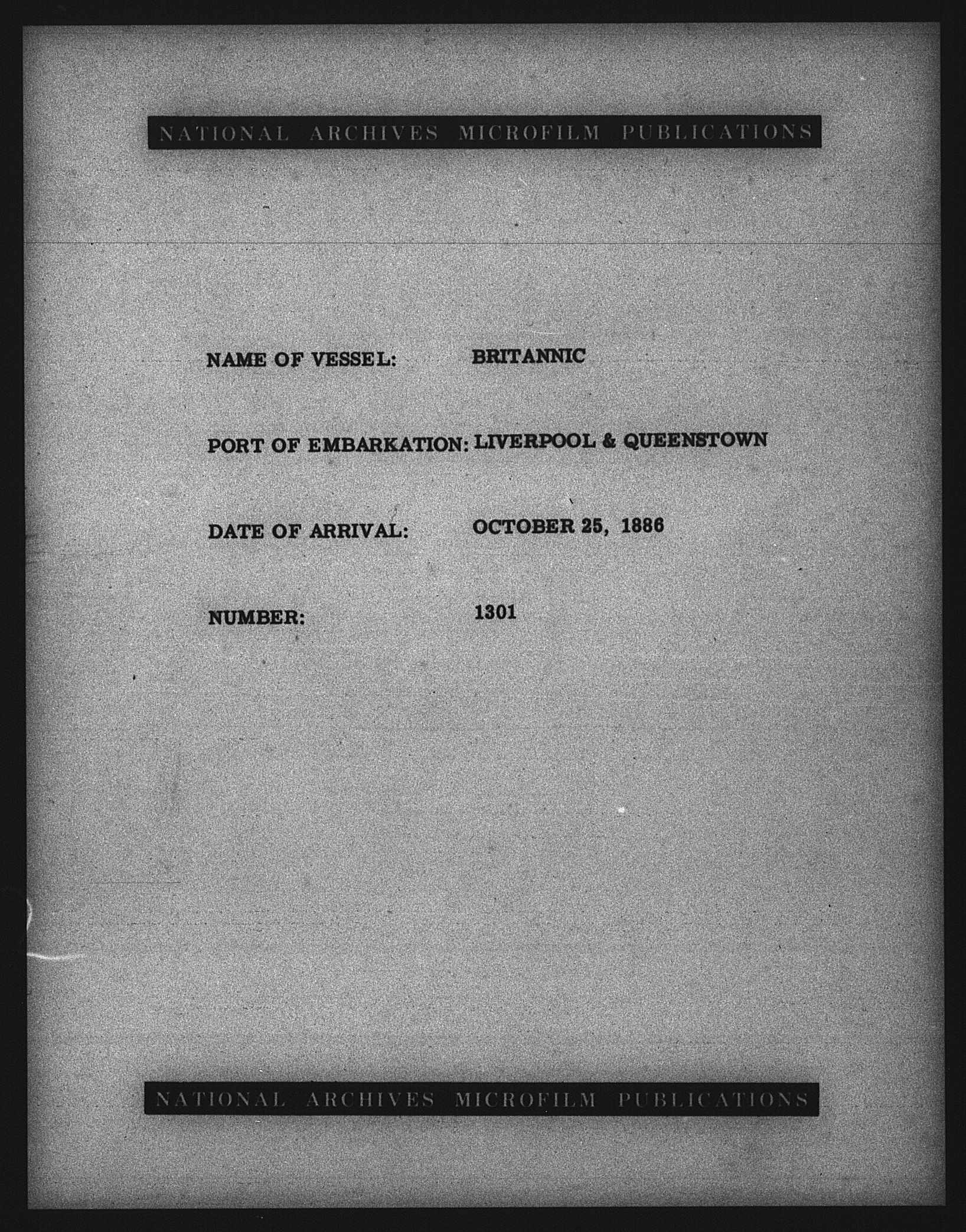 NATIONAL ARCHIVES MICROFILM PUBLICATIONS

NAME OF VESSEL: BRITANNIC

PORT OF EMBARKATION: LIVERPOOL & QUEENSTOWN

DATE OF ARRIVAL: OCTOBER 25, 1886

NUMBER: 1301

NATIONAL ARCHIVES MICROFILM PUBLICATIONS